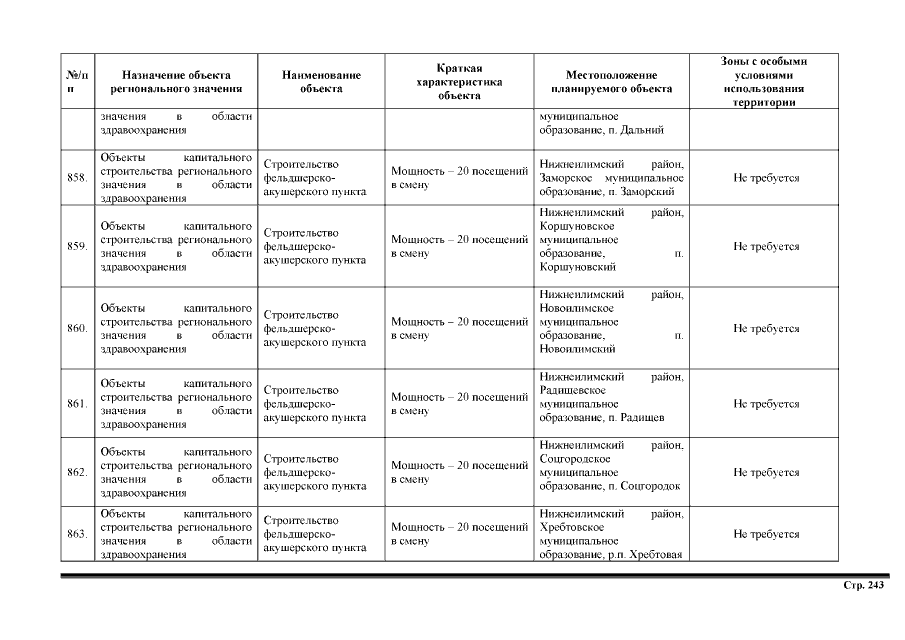 | №/п п | Назначение объекта регионального значения | Наименование объекта | Краткая характеристика объекта | Местоположение планируемого объекта | Зоны с особыми условиями использования территории |
|---|---|---|---|---|---|
| | значения в области здравоохранения | | | муниципальное образование, п. Дальний | |
| 858. | Объекты капитального строительства регионального значения в области здравоохранения | Строительство фельдшерско-акушерского пункта | Мощность – 20 посещений в смену | Нижнеилимский район, Заморское муниципальное образование, п. Заморский | Не требуется |
| 859. | Объекты капитального строительства регионального значения в области здравоохранения | Строительство фельдшерско-акушерского пункта | Мощность – 20 посещений в смену | Нижнеилимский район, Коршуновское муниципальное образование, п. Коршуновский | Не требуется |
| 860. | Объекты капитального строительства регионального значения в области здравоохранения | Строительство фельдшерско-акушерского пункта | Мощность – 20 посещений в смену | Нижнеилимский район, Новоилимское муниципальное образование, п. Новоилимский | Не требуется |
| 861. | Объекты капитального строительства регионального значения в области здравоохранения | Строительство фельдшерско-акушерского пункта | Мощность – 20 посещений в смену | Нижнеилимский район, Радищевское муниципальное образование, п. Радищев | Не требуется |
| 862. | Объекты капитального строительства регионального значения в области здравоохранения | Строительство фельдшерско-акушерского пункта | Мощность – 20 посещений в смену | Нижнеилимский район, Соцгородское муниципальное образование, п. Соцгородок | Не требуется |
| 863. | Объекты капитального строительства регионального значения в области здравоохранения | Строительство фельдшерско-акушерского пункта | Мощность – 20 посещений в смену | Нижнеилимский район, Хребтовское муниципальное образование, р.п. Хребтовая | Не требуется |

Стр. 243